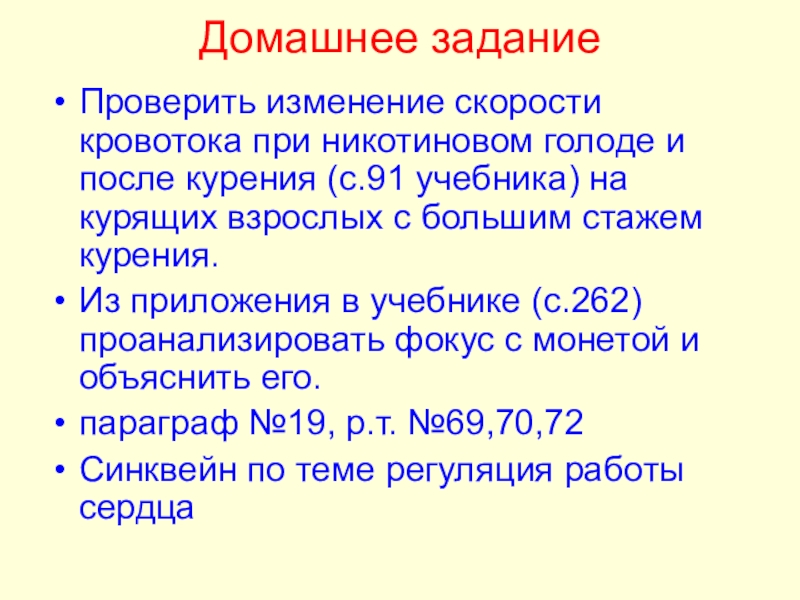 Домашнее задание

• Проверить изменение скорости кровотока при никотиновом голоде и после курения (с.91 учебника) на курящих взрослых с большим стажем курения.
• Из приложения в учебнике (с.262) проанализировать фокус с монетой и объяснить его.
• параграф №19, р.т. №69,70,72
• Синквейн по теме регуляция работы сердца